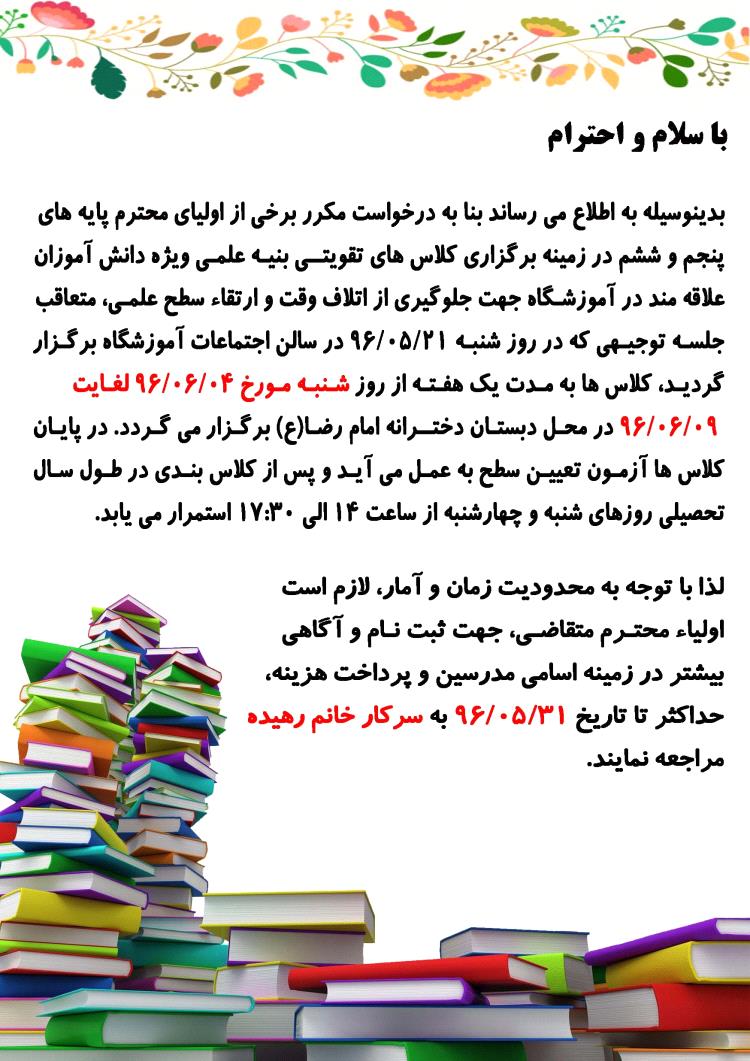 با سلام و احترام

بدینوسیله به اطلاع می رساند بنا به درخواست مکرر برخی از اولیای محترم پایه های پنجم و ششم در زمینه برگزاری کلاس های تقویتی بنیه علمی ویژه دانش آموزان علاقه مند در آموزشگاه جهت جلوگیری از اتلاف وقت و ارتقاء سطح علمی، متعاقب جلسه توجیهی که در روز شنبه ۹۶/۰۵/۲۱ در سالن اجتماعات آموزشگاه برگزار گردید، کلاس ها به مدت یک هفته از روز شنبه مورخ ۹۶/۰۶/۰۴ لغایت ۹۶/۰۶/۰۹ در محل دبستان دخترانه امام رضا(ع) برگزار می گردد. در پایان کلاس ها آزمون تعیین سطح به عمل می آید و پس از کلاس بندی در طول سال تحصیلی روزهای شنبه و چهارشنبه از ساعت ۱۴ الی ۱۷:۳۰ استمرار می یابد.

لذا با توجه به محدودیت زمان و آمار، لازم است اولیاء محترم متقاضی، جهت ثبت نام و آگاهی بیشتر در زمینه اسامی مدرسین و پرداخت هزینه، حداکثر تا تاریخ ۹۶/۰۵/۳۱ به سرکار خانم رهیده مراجعه نمایند.